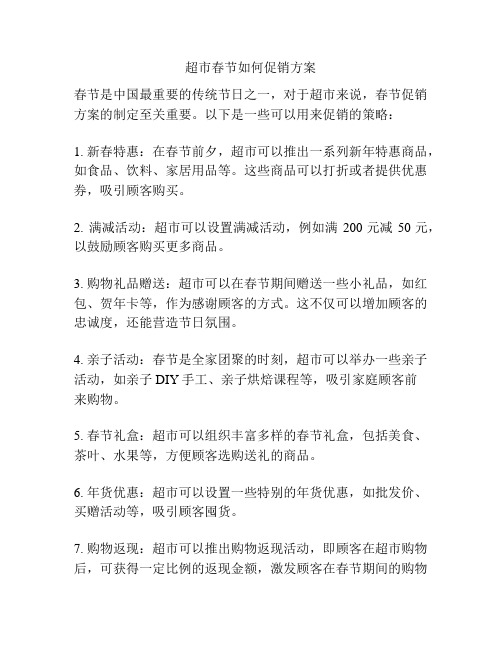 超市春节如何促销方案

春节是中国最重要的传统节日之一，对于超市来说，春节促销方案的制定至关重要。以下是一些可以用来促销的策略：

1. 新春特惠：在春节前夕，超市可以推出一系列新年特惠商品，如食品、饮料、家居用品等。这些商品可以打折或者提供优惠券，吸引顾客购买。

2. 满减活动：超市可以设置满减活动，例如满 200 元减 50 元，以鼓励顾客购买更多商品。

3. 购物礼品赠送：超市可以在春节期间赠送一些小礼品，如红包、贺年卡等，作为感谢顾客的方式。这不仅可以增加顾客的忠诚度，还能营造节日氛围。

4. 亲子活动：春节是全家团聚的时刻，超市可以举办一些亲子活动，如亲子 DIY 手工、亲子烘焙课程等，吸引家庭顾客前来购物。

5. 春节礼盒：超市可以组织丰富多样的春节礼盒，包括美食、茶叶、水果等，方便顾客选购送礼的商品。

6. 年货优惠：超市可以设置一些特别的年货优惠，如批发价、买赠活动等，吸引顾客囤货。

7. 购物返现：超市可以推出购物返现活动，即顾客在超市购物后，可获得一定比例的返现金额，激发顾客在春节期间的购物